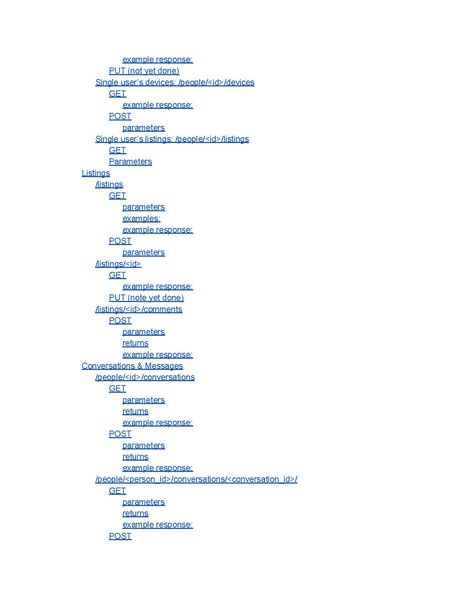 example response:
PUT (not yet done)
Single user's devices: /people/<id>/devices
GET
example response:
POST
parameters
Single user's listings: /people/<id>/listings
GET
Parameters
Listings
/listings
GET
parameters
examples:
example response:
POST
parameters
/listings/<id>
GET
example response:
PUT (note yet done)
/listings/<id>/comments
POST
parameters
returns
example response:
Conversations & Messages
/people/<id>/conversations
GET
parameters
returns
example response:
POST
parameters
returns
example response:
/people/<person_id>/conversations/<conversation_id>/
GET
parameters
returns
example response:
POST